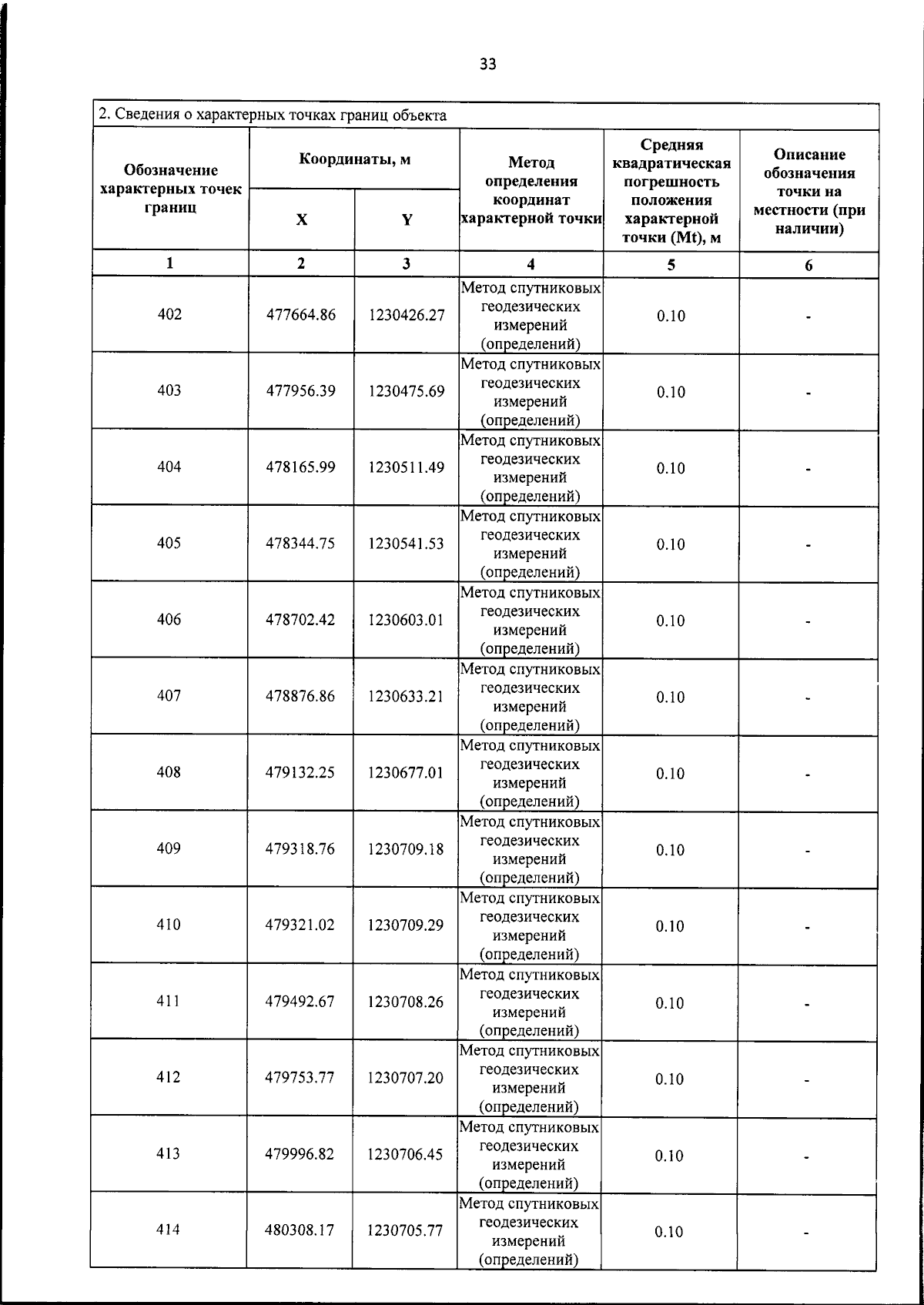 33

2. Сведения о характерных точках границ объекта

| Обозначение характерных точек границ | Координаты, м X | Координаты, м Y | Метод определения координат характерной точки | Средняя квадратическая погрешность положения характерной точки (Mt), м | Описание обозначения точки на местности (при наличии) |
|---|---|---|---|---|---|
| 1 | 2 | 3 | 4 | 5 | 6 |
| 402 | 477664.86 | 1230426.27 | Метод спутниковых геодезических измерений (определений) | 0.10 | - |
| 403 | 477956.39 | 1230475.69 | Метод спутниковых геодезических измерений (определений) | 0.10 | - |
| 404 | 478165.99 | 1230511.49 | Метод спутниковых геодезических измерений (определений) | 0.10 | - |
| 405 | 478344.75 | 1230541.53 | Метод спутниковых геодезических измерений (определений) | 0.10 | - |
| 406 | 478702.42 | 1230603.01 | Метод спутниковых геодезических измерений (определений) | 0.10 | - |
| 407 | 478876.86 | 1230633.21 | Метод спутниковых геодезических измерений (определений) | 0.10 | - |
| 408 | 479132.25 | 1230677.01 | Метод спутниковых геодезических измерений (определений) | 0.10 | - |
| 409 | 479318.76 | 1230709.18 | Метод спутниковых геодезических измерений (определений) | 0.10 | - |
| 410 | 479321.02 | 1230709.29 | Метод спутниковых геодезических измерений (определений) | 0.10 | - |
| 411 | 479492.67 | 1230708.26 | Метод спутниковых геодезических измерений (определений) | 0.10 | - |
| 412 | 479753.77 | 1230707.20 | Метод спутниковых геодезических измерений (определений) | 0.10 | - |
| 413 | 479996.82 | 1230706.45 | Метод спутниковых геодезических измерений (определений) | 0.10 | - |
| 414 | 480308.17 | 1230705.77 | Метод спутниковых геодезических измерений (определений) | 0.10 | - |